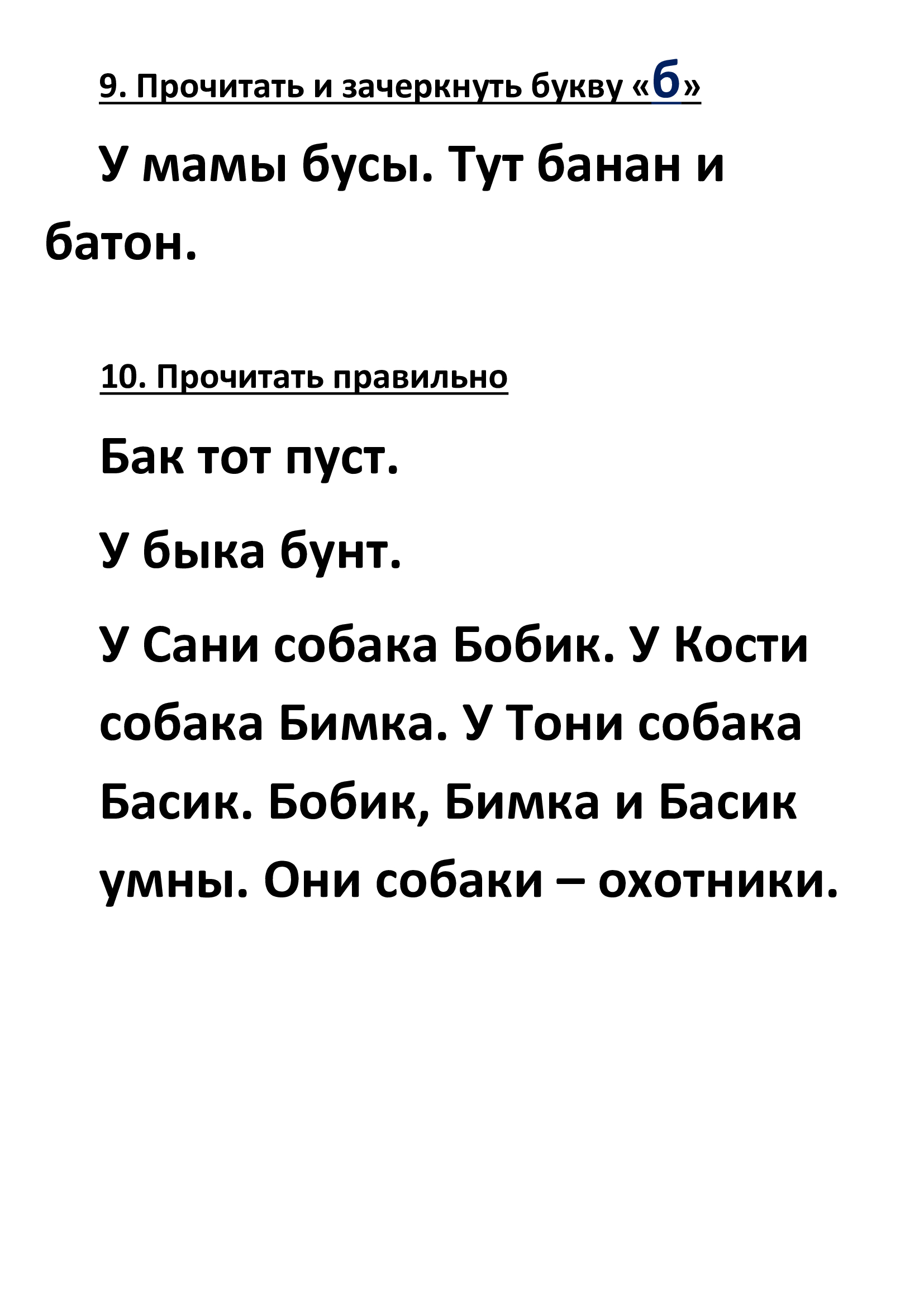 9. Прочитать и зачеркнуть букву «б»

У мамы бусы. Тут банан и батон.

10. Прочитать правильно

Бак тот пуст.

У быка бунт.

У Сани собака Бобик. У Кости собака Бимка. У Тони собака Басик. Бобик, Бимка и Басик умны. Они собаки – охотники.